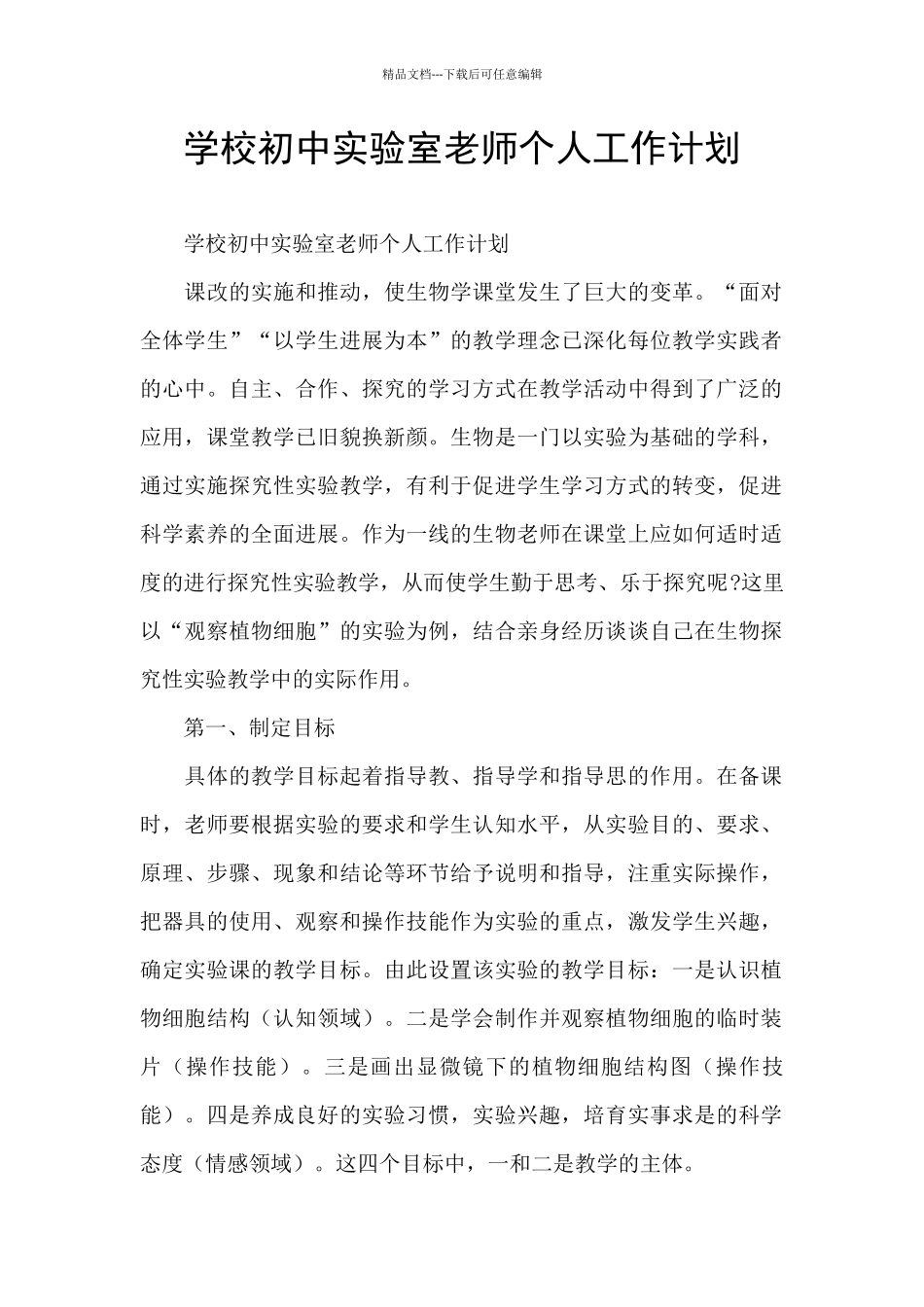 精品文档---下载后可任意编辑

学校初中实验室老师个人工作计划

学校初中实验室老师个人工作计划

课改的实施和推动，使生物学课堂发生了巨大的变革。“面对全体学生”“以学生进展为本”的教学理念已深化每位教学实践者的心中。自主、合作、探究的学习方式在教学活动中得到了广泛的应用，课堂教学已旧貌换新颜。生物是一门以实验为基础的学科，通过实施探究性实验教学，有利于促进学生学习方式的转变，促进科学素养的全面进展。作为一线的生物老师在课堂上应如何适时适度的进行探究性实验教学，从而使学生勤于思考、乐于探究呢?这里以“观察植物细胞”的实验为例，结合亲身经历谈谈自己在生物探究性实验教学中的实际作用。

第一、制定目标

具体的教学目标起着指导教、指导学和指导思的作用。在备课时，老师要根据实验的要求和学生认知水平，从实验目的、要求、原理、步骤、现象和结论等环节给予说明和指导，注重实际操作，把器具的使用、观察和操作技能作为实验的重点，激发学生兴趣，确定实验课的教学目标。由此设置该实验的教学目标：一是认识植物细胞结构（认知领域）。二是学会制作并观察植物细胞的临时装片（操作技能）。三是画出显微镜下的植物细胞结构图（操作技能）。四是养成良好的实验习惯，实验兴趣，培育实事求是的科学态度（情感领域）。这四个目标中，一和二是教学的主体。